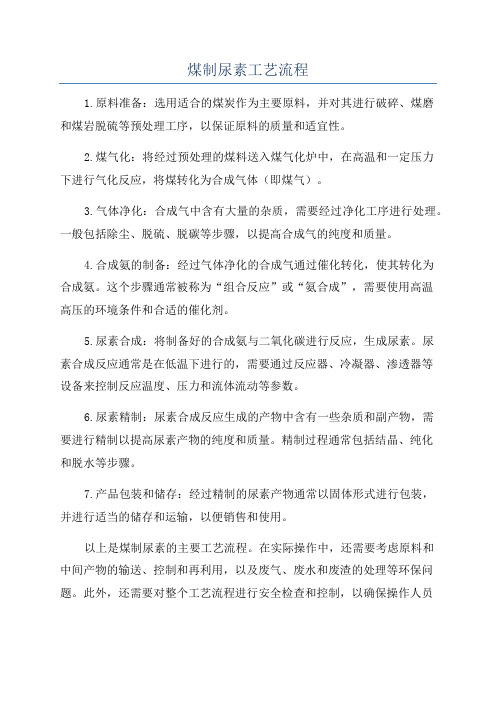 煤制尿素工艺流程

1.原料准备：选用适合的煤炭作为主要原料，并对其进行破碎、煤磨和煤岩脱硫等预处理工序，以保证原料的质量和适宜性。

2.煤气化：将经过预处理的煤料送入煤气化炉中，在高温和一定压力下进行气化反应，将煤转化为合成气体（即煤气）。

3.气体净化：合成气中含有大量的杂质，需要经过净化工序进行处理。一般包括除尘、脱硫、脱碳等步骤，以提高合成气的纯度和质量。

4.合成氨的制备：经过气体净化的合成气通过催化转化，使其转化为合成氨。这个步骤通常被称为“组合反应”或“氨合成”，需要使用高温高压的环境条件和合适的催化剂。

5.尿素合成：将制备好的合成氨与二氧化碳进行反应，生成尿素。尿素合成反应通常是在低温下进行的，需要通过反应器、冷凝器、渗透器等设备来控制反应温度、压力和流体流动等参数。

6.尿素精制：尿素合成反应生成的产物中含有一些杂质和副产物，需要进行精制以提高尿素产物的纯度和质量。精制过程通常包括结晶、纯化和脱水等步骤。

7.产品包装和储存：经过精制的尿素产物通常以固体形式进行包装，并进行适当的储存和运输，以便销售和使用。

以上是煤制尿素的主要工艺流程。在实际操作中，还需要考虑原料和中间产物的输送、控制和再利用，以及废气、废水和废渣的处理等环保问题。此外，还需要对整个工艺流程进行安全检查和控制，以确保操作人员